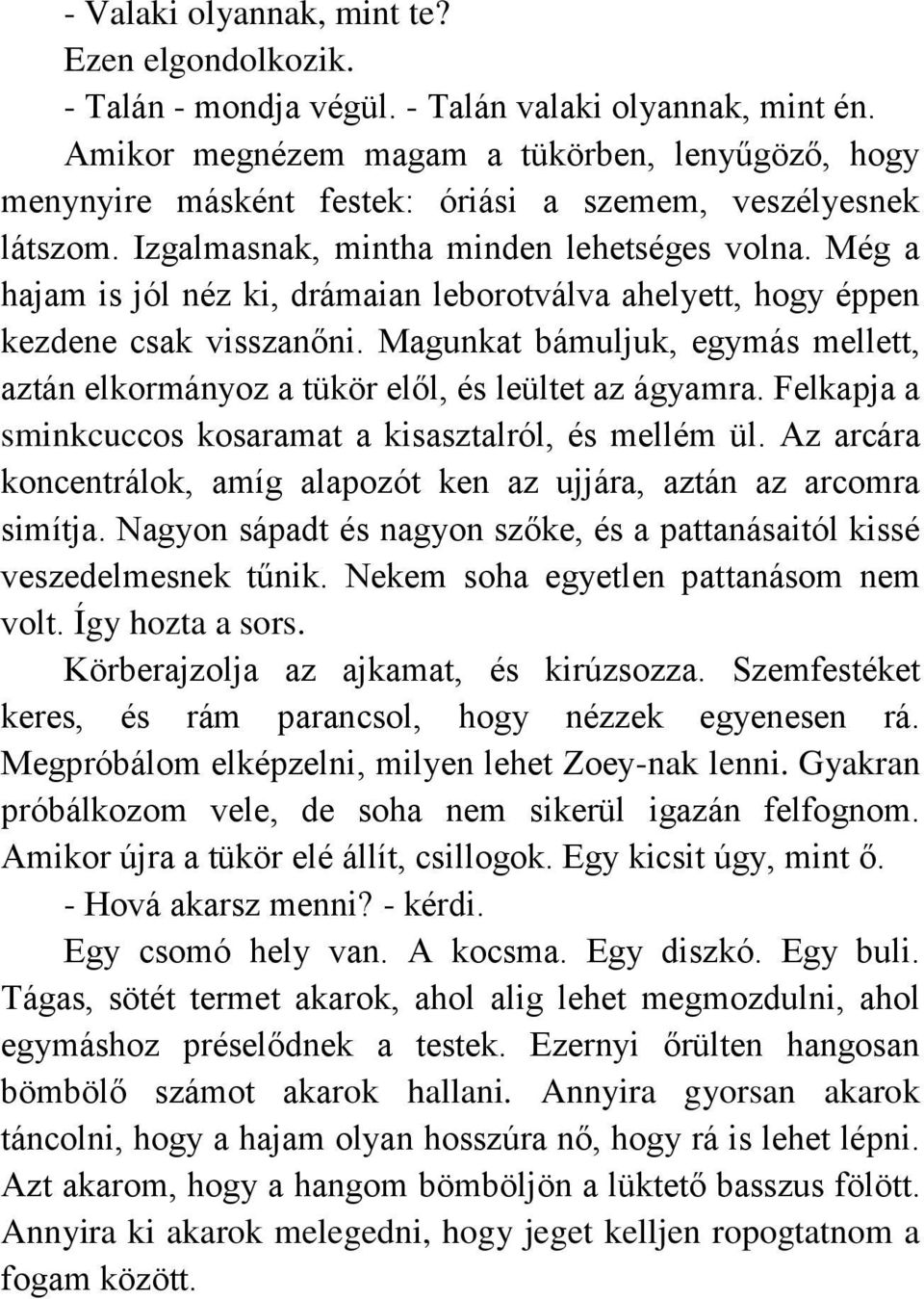 - Valaki olyannak, mint te?

Ezen elgondolkozik.

- Talán - mondja végül. - Talán valaki olyannak, mint én. Amikor megnézem magam a tükörben, lenyűgöző, hogy menynyire másként festek: óriási a szemem, veszélyesnek látszom. Izgalmasnak, mintha minden lehetséges volna. Még a hajam is jól néz ki, drámaian leborotválva ahelyett, hogy éppen kezdene csak visszanőni. Magunkat bámuljuk, egymás mellett, aztán elkormányoz a tükör elől, és leültet az ágyamra. Felkapja a sminkcuccos kosaramat a kisasztalról, és mellém ül. Az arcára koncentrálok, amíg alapozót ken az ujjára, aztán az arcomra simítja. Nagyon sápadt és nagyon szőke, és a pattanásaitól kissé veszedelmesnek tűnik. Nekem soha egyetlen pattanásom nem volt. Így hozta a sors.

Körberajzolja az ajkamat, és kirúzsozza. Szemfestéket keres, és rám parancsol, hogy nézzek egyenesen rá. Megpróbálom elképzelni, milyen lehet Zoey-nak lenni. Gyakran próbálkozom vele, de soha nem sikerül igazán felfognom. Amikor újra a tükör elé állít, csillogok. Egy kicsit úgy, mint ő.

- Hová akarsz menni? - kérdi.

Egy csomó hely van. A kocsma. Egy diszkó. Egy buli. Tágas, sötét termet akarok, ahol alig lehet megmozdulni, ahol egymáshoz préselődnek a testek. Ezernyi őrülten hangosan bömbölő számot akarok hallani. Annyira gyorsan akarok táncolni, hogy a hajam olyan hosszúra nő, hogy rá is lehet lépni. Azt akarom, hogy a hangom bömböljön a lüktető basszus fölött. Annyira ki akarok melegedni, hogy jeget kelljen ropogtatnom a fogam között.